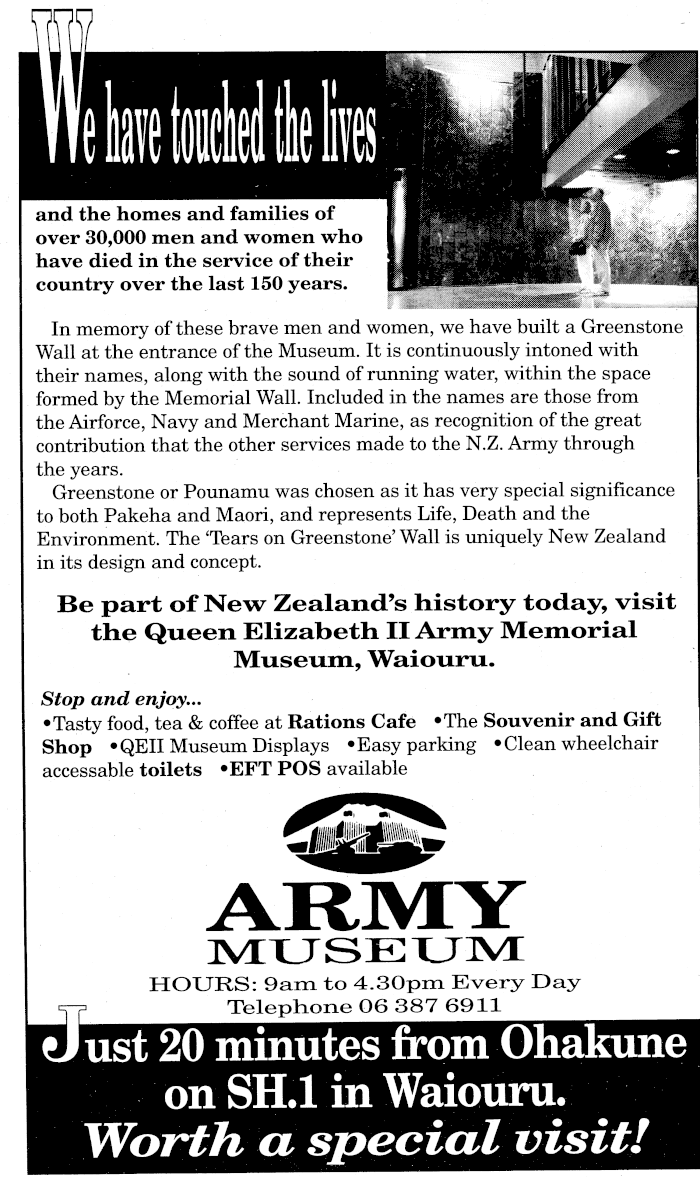 We have touched the lives

and the homes and families of over 30,000 men and women who have died in the service of their country over the last 150 years.

In memory of these brave men and women, we have built a Greenstone Wall at the entrance of the Museum. It is continuously intoned with their names, along with the sound of running water, within the space formed by the Memorial Wall. Included in the names are those from the Airforce, Navy and Merchant Marine, as recognition of the great contribution that the other services made to the N.Z. Army through the years.

Greenstone or Pounamu was chosen as it has very special significance to both Pakeha and Maori, and represents Life, Death and the Environment. The 'Tears on Greenstone' Wall is uniquely New Zealand in its design and concept.

Be part of New Zealand's history today, visit the Queen Elizabeth II Army Memorial Museum, Waiouru.

Stop and enjoy...
•Tasty food, tea & coffee at Rations Cafe •The Souvenir and Gift Shop •QEII Museum Displays •Easy parking •Clean wheelchair accessable toilets •EFT POS available

ARMY
MUSEUM
HOURS: 9am to 4.30pm Every Day
Telephone 06 387 6911

Just 20 minutes from Ohakune on SH.1 in Waiouru.
Worth a special visit!